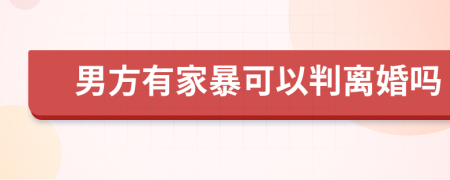 男方有家暴可以判离婚吗